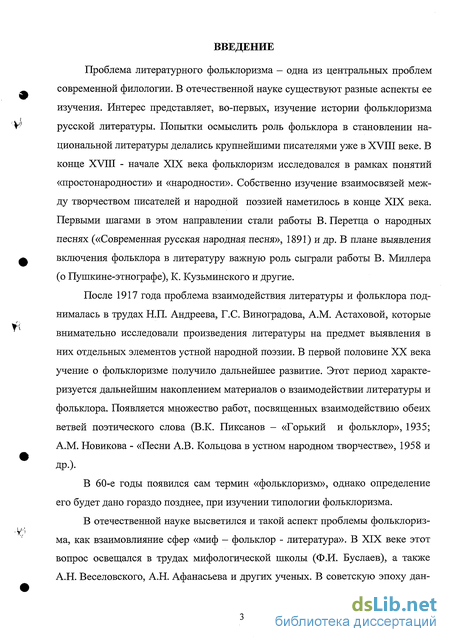 ВВЕДЕНИЕ

Проблема литературного фольклоризма – одна из центральных проблем современной филологии. В отечественной науке существуют разные аспекты ее изучения. Интерес представляет, во-первых, изучение истории фольклоризма русской литературы. Попытки осмыслить роль фольклора в становлении национальной литературы делались крупнейшими писателями уже в XVIII веке. В конце XVIII - начале XIX века фольклоризм исследовался в рамках понятий «простонародности» и «народности». Собственно изучение взаимосвязей между творчеством писателей и народной поэзией наметилось в конце XIX века. Первыми шагами в этом направлении стали работы В. Перетца о народных песнях («Современная русская народная песня», 1891) и др. В плане выявления включения фольклора в литературу важную роль сыграли работы В. Миллера (о Пушкине-этнографе), К. Кузьминского и другие.

После 1917 года проблема взаимодействия литературы и фольклора поднималась в трудах Н.П. Андреева, Г.С. Виноградова, А.М. Астаховой, которые внимательно исследовали произведения литературы на предмет выявления в них отдельных элементов устной народной поэзии. В первой половине XX века учение о фольклоризме получило дальнейшее развитие. Этот период характеризуется дальнейшим накоплением материалов о взаимодействии литературы и фольклора. Появляется множество работ, посвященных взаимодействию обеих ветвей поэтического слова (В.К. Пиксанов – «Горький и фольклор», 1935; А.М. Новикова - «Песни А.В. Кольцова в устном народном творчестве», 1958 и др.).

В 60-е годы появился сам термин «фольклоризм», однако определение его будет дано гораздо позднее, при изучении типологии фольклоризма.

В отечественной науке высветился и такой аспект проблемы фольклоризма, как взаимовлияние сфер «миф – фольклор - литература». В XIX веке этот вопрос освещался в трудах мифологической школы (Ф.И. Буслаев), а также А.Н. Веселовского, А.Н. Афанасьева и других ученых. В советскую эпоху дан-

3

dsLib.net
библиотека диссертаций